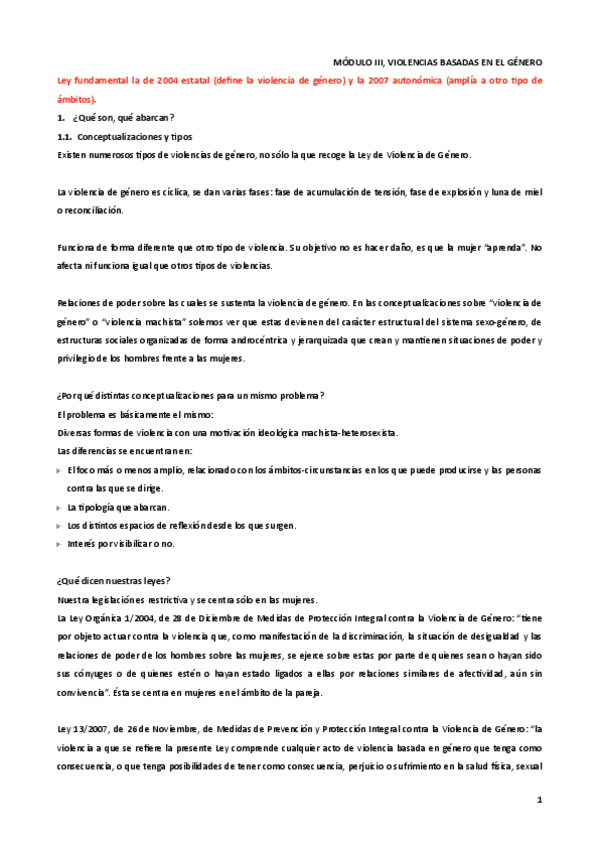 MÓDULO III, VIOLENCIAS BASADAS EN EL GÉNERO

Ley fundamental la de 2004 estatal (define la violencia de género) y la 2007 autonómica (amplía a otro tipo de ámbitos).

1. ¿Qué son, qué abarcan?

1.1. Conceptualizaciones y tipos

Existen numerosos tipos de violencias de género, no sólo la que recoge la Ley de Violencia de Género.

La violencia de género es cíclica, se dan varias fases: fase de acumulación de tensión, fase de explosión y luna de miel o reconciliación.

Funciona de forma diferente que otro tipo de violencia. Su objetivo no es hacer daño, es que la mujer "aprenda". No afecta ni funciona igual que otros tipos de violencias.

Relaciones de poder sobre las cuales se sustenta la violencia de género. En las conceptualizaciones sobre "violencia de género" o "violencia machista" solemos ver que estas devienen del carácter estructural del sistema sexo-género, de estructuras sociales organizadas de forma androcéntrica y jerarquizada que crean y mantienen situaciones de poder y privilegio de los hombres frente a las mujeres.

¿Por qué distintas conceptualizaciones para un mismo problema?

El problema es básicamente el mismo:

Diversas formas de violencia con una motivación ideológica machista-heterosexista.

Las diferencias se encuentran en:

El foco más o menos amplio, relacionado con los ámbitos-circunstancias en los que puede producirse y las personas contra las que se dirige.

La tipología que abarcan.

Los distintos espacios de reflexión desde los que surgen.

Interés por visibilizar o no.

¿Qué dicen nuestras leyes?

Nuestra legislación es restrictiva y se centra sólo en las mujeres.

La Ley Orgánica 1/2004, de 28 de Diciembre de Medidas de Protección Integral contra la Violencia de Género: "tiene por objeto actuar contra la violencia que, como manifestación de la discriminación, la situación de desigualdad y las relaciones de poder de los hombres sobre las mujeres, se ejerce sobre estas por parte de quienes sean o hayan sido sus cónyuges o de quienes estén o hayan estado ligados a ellas por relaciones similares de afectividad, aún sin convivencia". Ésta se centra en mujeres en el ámbito de la pareja.

Ley 13/2007, de 26 de Noviembre, de Medidas de Prevención y Protección Integral contra la Violencia de Género: "la violencia a que se refiere la presente Ley comprende cualquier acto de violencia basada en género que tenga como consecuencia, o que tenga posibilidades de tener como consecuencia, perjuicio o sufrimiento en la salud física, sexual

1